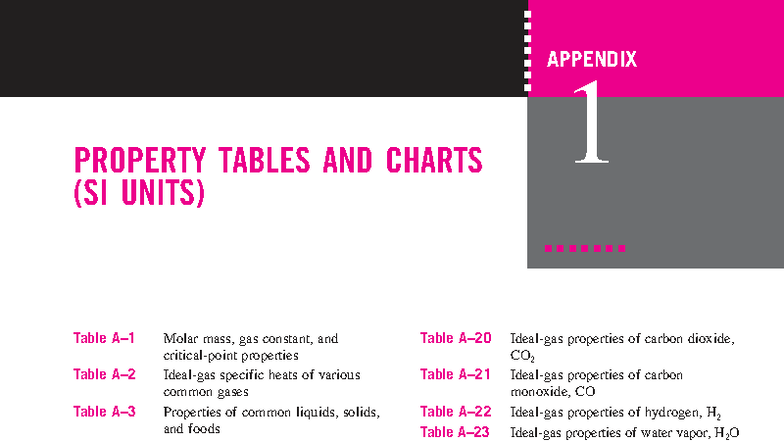 APPENDIX
1

PROPERTY TABLES AND CHARTS (SI UNITS)

Table A–1 Molar mass, gas constant, and critical-point properties
Table A–2 Ideal-gas specific heats of various common gases
Table A–3 Properties of common liquids, solids, and foods

Table A–20 Ideal-gas properties of carbon dioxide, $CO_2$
Table A–21 Ideal-gas properties of carbon monoxide, CO
Table A–22 Ideal-gas properties of hydrogen, $H_2$
Table A–23 Ideal-gas properties of water vapor, $H_2O$